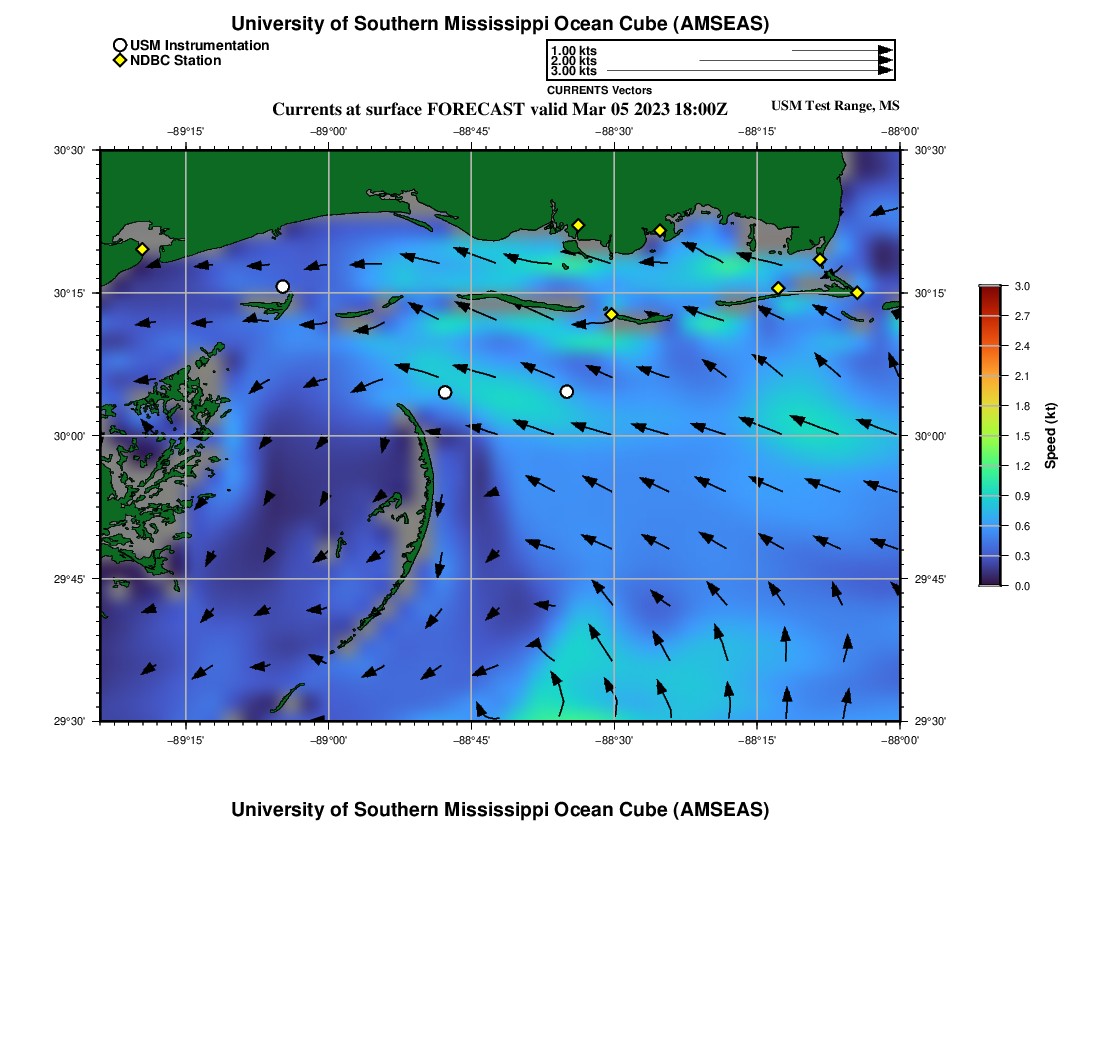 University of Southern Mississippi Ocean Cube (AMSEAS)

USM Instrumentation
NDBC Station

1.00 kts
2.00 kts
3.00 kts
CURRENTS Vectors

Currents at surface FORECAST valid Mar 05 2023 18:00Z

USM Test Range, MS

−89°15' −89°00' −88°45' −88°30' −88°15' −88°00'

30°30'
30°15'
30°00'
29°45'
29°30'

30°30'
30°15'
30°00'
29°45'
29°30'

−89°15' −89°00' −88°45' −88°30' −88°15' −88°00'

3.0
2.7
2.4
2.1
1.8
1.5
1.2
0.9
0.6
0.3
0.0
Speed (kt)

University of Southern Mississippi Ocean Cube (AMSEAS)